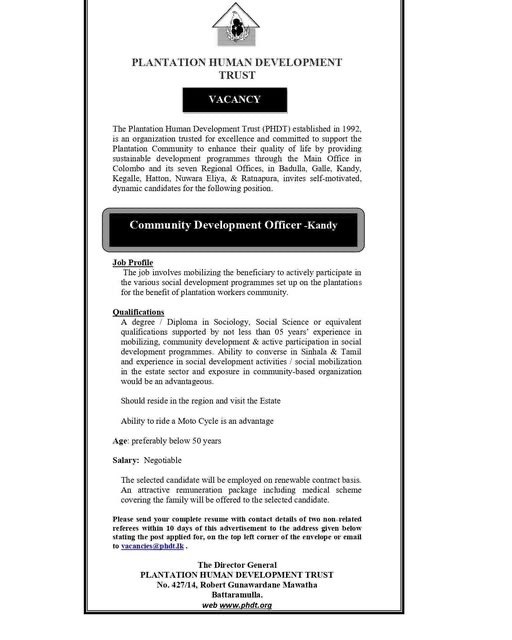 PLANTATION HUMAN DEVELOPMENT TRUST

VACANCY

The Plantation Human Development Trust (PHDT) established in 1992, is an organization trusted for excellence and committed to support the Plantation Community to enhance their quality of life by providing sustainable development programmes through the Main Office in Colombo and its seven Regional Offices, in Badulla, Galle, Kandy, Kegalle, Hatton, Nuwara Eliya, & Ratnapura, invites self-motivated, dynamic candidates for the following position.

Community Development Officer -Kandy

Job Profile
The job involves mobilizing the beneficiary to actively participate in the various social development programmes set up on the plantations for the benefit of plantation workers community.

Qualifications
A degree / Diploma in Sociology, Social Science or equivalent qualifications supported by not less than 05 years' experience in mobilizing, community development & active participation in social development programmes. Ability to converse in Sinhala & Tamil and experience in social development activities / social mobilization in the estate sector and exposure in community-based organization would be an advantageous.

Should reside in the region and visit the Estate

Ability to ride a Moto Cycle is an advantage

Age: preferably below 50 years

Salary: Negotiable

The selected candidate will be employed on renewable contract basis. An attractive remuneration package including medical scheme covering the family will be offered to the selected candidate.

Please send your complete resume with contact details of two non-related referees within 10 days of this advertisement to the address given below stating the post applied for, on the top left corner of the envelope or email to vacancies@phdt.lk .

The Director General
PLANTATION HUMAN DEVELOPMENT TRUST
No. 427/14, Robert Gunawardane Mawatha
Battaramulla.
web www.phdt.org